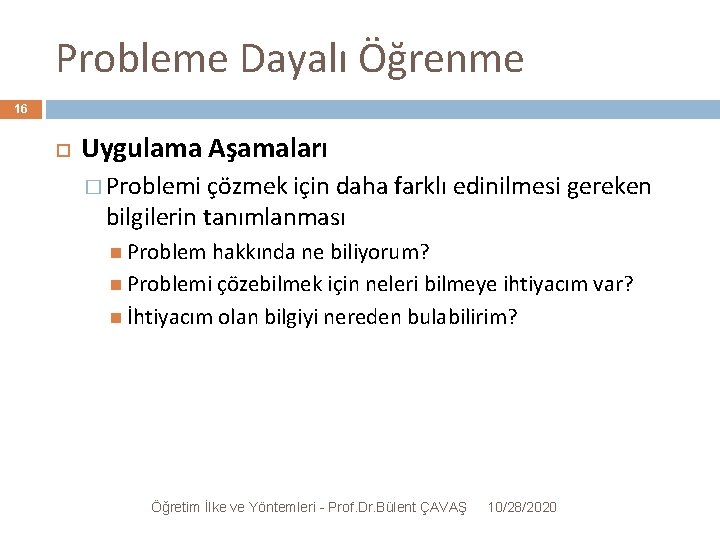 Probleme Dayalı Öğrenme

16

Uygulama Aşamaları

Problemi çözmek için daha farklı edinilmesi gereken bilgilerin tanımlanması

Problem hakkında ne biliyorum?

Problemi çözebilmek için neleri bilmeye ihtiyacım var?

İhtiyacım olan bilgiyi nereden bulabilirim?

Öğretim İlke ve Yöntemleri - Prof.Dr.Bülent ÇAVAŞ 10/28/2020